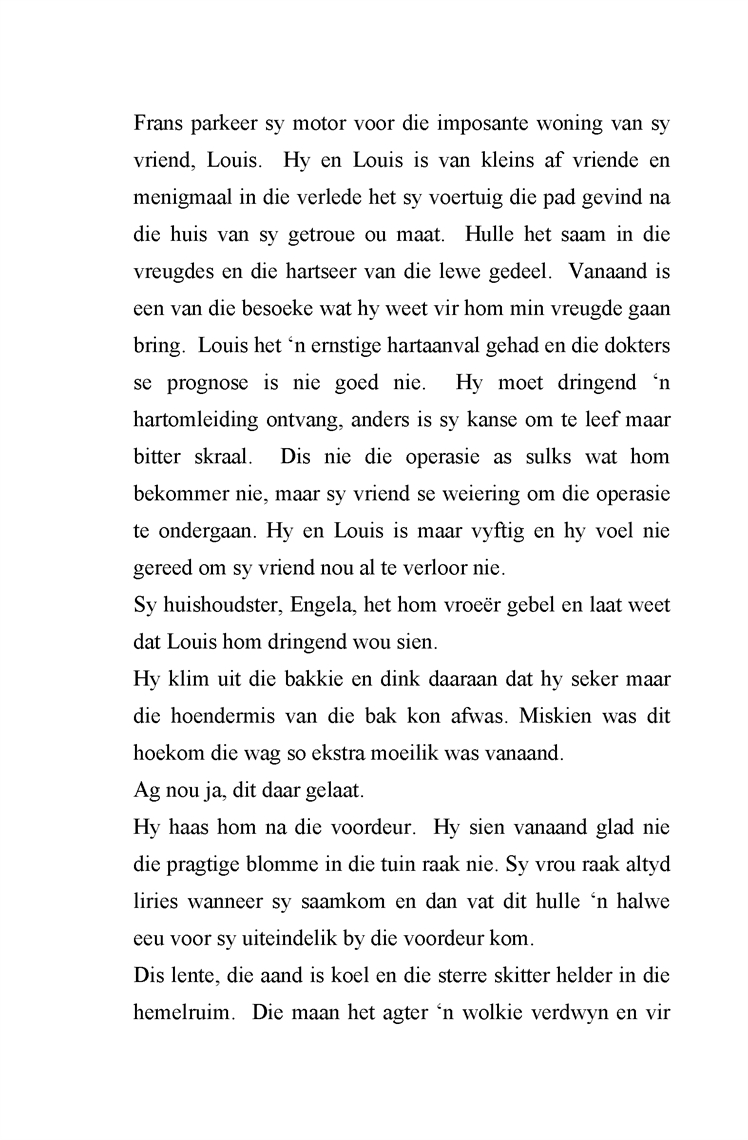 Frans parkeer sy motor voor die imposante woning van sy vriend, Louis. Hy en Louis is van kleins af vriende en menigmaal in die verlede het sy voertuig die pad gevind na die huis van sy getroue ou maat. Hulle het saam in die vreugdes en die hartseer van die lewe gedeel. Vanaand is een van die besoeke wat hy weet vir hom min vreugde gaan bring. Louis het ‘n ernstige hartaanval gehad en die dokters se prognose is nie goed nie. Hy moet dringend ‘n hartomleiding ontvang, anders is sy kanse om te leef maar bitter skraal. Dis nie die operasie as sulks wat hom bekommer nie, maar sy vriend se weiering om die operasie te ondergaan. Hy en Louis is maar vyftig en hy voel nie gereed om sy vriend nou al te verloor nie.
Sy huishoudster, Engela, het hom vroeër gebel en laat weet dat Louis hom dringend wou sien.
Hy klim uit die bakkie en dink daaraan dat hy seker maar die hoendermis van die bak kon afwas. Miskien was dit hoekom die wag so ekstra moeilik was vanaand.
Ag nou ja, dit daar gelaat.
Hy haas hom na die voordeur. Hy sien vanaand glad nie die pragtige blomme in die tuin raak nie. Sy vrou raak altyd liries wanneer sy saamkom en dan vat dit hulle ‘n halwe eeu voor sy uiteindelik by die voordeur kom.
Dis lente, die aand is koel en die sterre skitter helder in die hemelruim. Die maan het agter ‘n wolkie verdwyn en vir